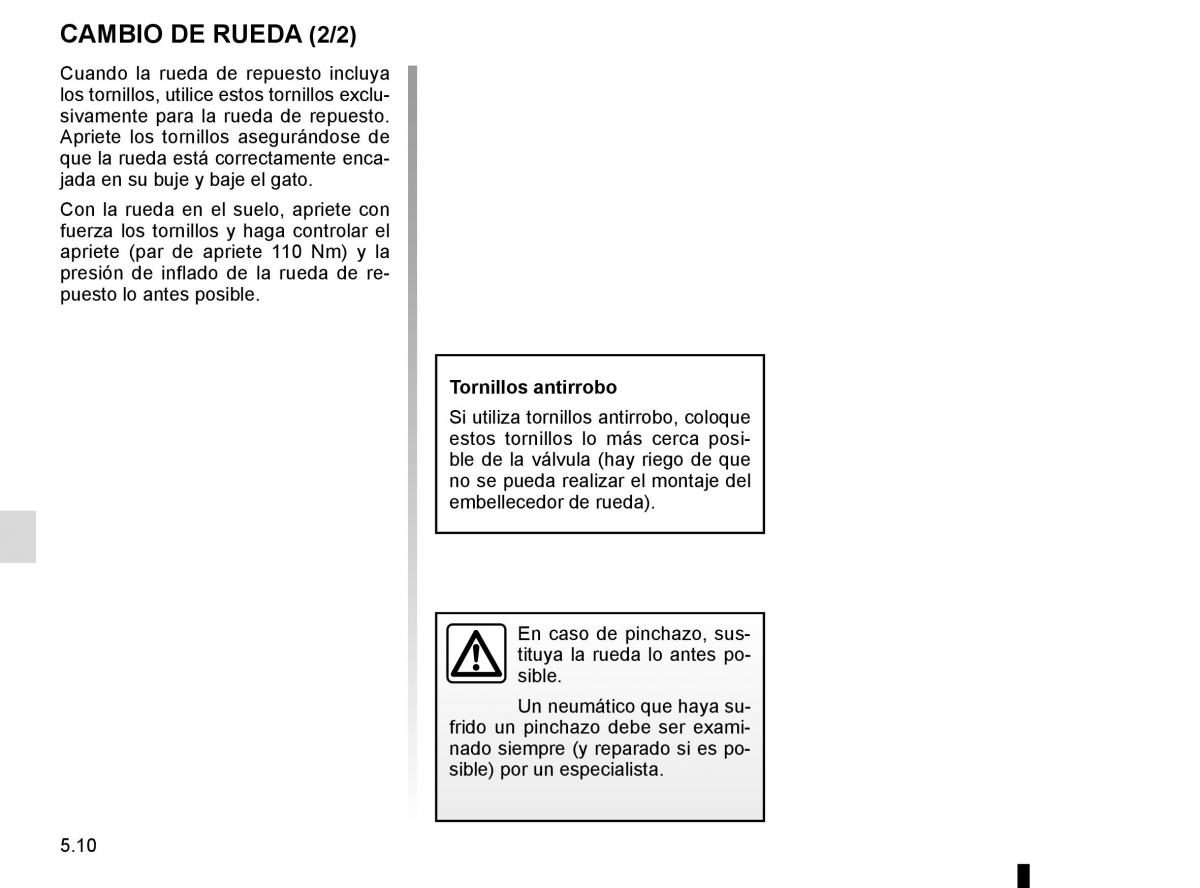 CAMBIO DE RUEDA (2/2)

Cuando la rueda de repuesto incluya los tornillos, utilice estos tornillos exclusivamente para la rueda de repuesto. Apriete los tornillos asegurándose de que la rueda está correctamente encajada en su buje y baje el gato.

Con la rueda en el suelo, apriete con fuerza los tornillos y haga controlar el apriete (par de apriete 110 Nm) y la presión de inflado de la rueda de repuesto lo antes posible.

Tornillos antirrobo

Si utiliza tornillos antirrobo, coloque estos tornillos lo más cerca posible de la válvula (hay riego de que no se pueda realizar el montaje del embellecedor de rueda).

En caso de pinchazo, sustituya la rueda lo antes posible.

Un neumático que haya sufrido un pinchazo debe ser examinado siempre (y reparado si es posible) por un especialista.

5.10